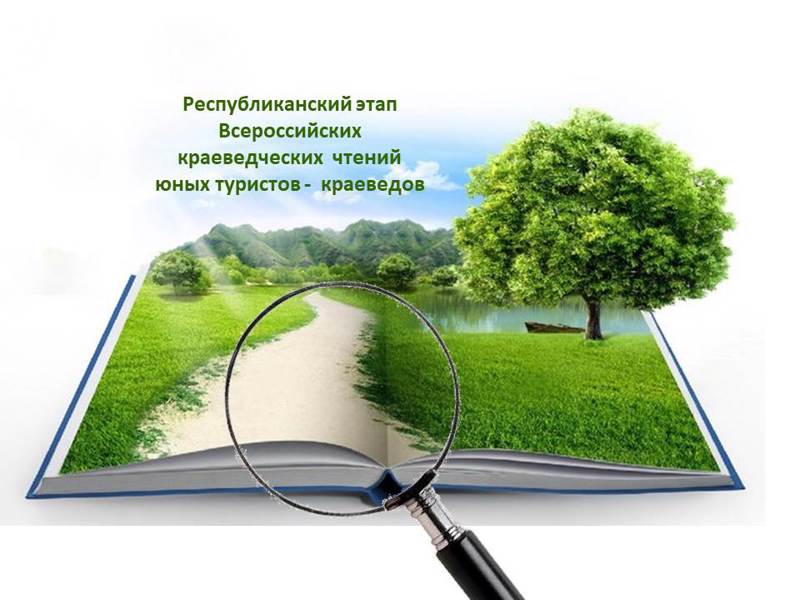 Республиканский этап
Всероссийских
краеведческих чтений
юных туристов - краеведов